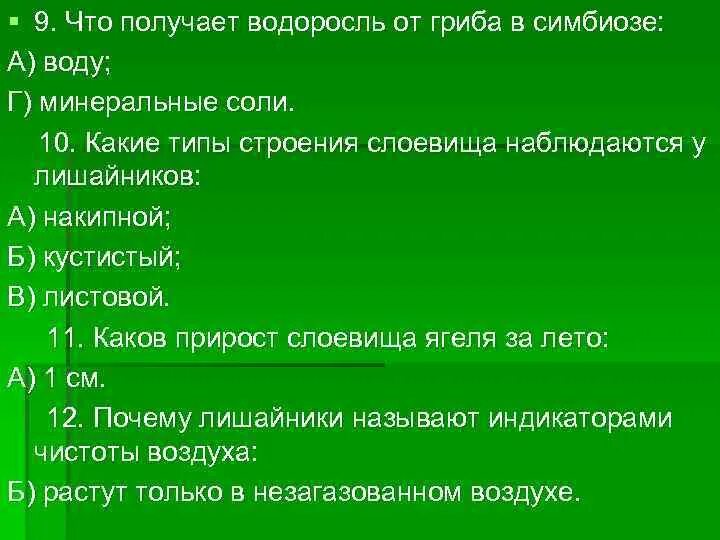 9. Что получает водоросль от гриба в симбиозе:
А) воду;
Г) минеральные соли.
10. Какие типы строения слоевища наблюдаются у лишайников:
А) накипной;
Б) кустистый;
В) листовой.
11. Каков прирост слоевища ягеля за лето:
А) 1 см.
12. Почему лишайники называют индикаторами чистоты воздуха:
Б) растут только в незагазованном воздухе.